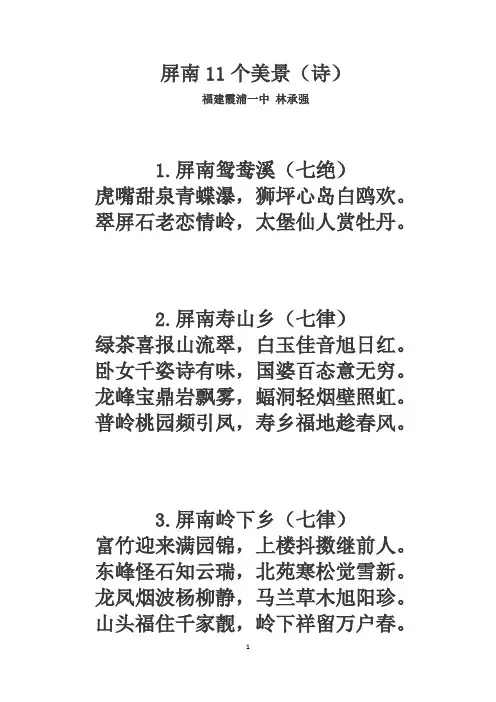 屏南 11 个美景（诗）

福建霞浦一中 林承强

1.屏南鸳鸯溪（七绝）
虎嘴甜泉青蝶瀑，狮坪心岛白鸥欢。
翠屏石老恋情岭，太堡仙人赏牡丹。

2.屏南寿山乡（七律）
绿茶喜报山流翠，白玉佳音旭日红。
卧女千姿诗有味，国婆百态意无穷。
龙峰宝鼎岩飘雾，蝠洞轻烟壁照虹。
普岭桃园频引凤，寿乡福地趁春风。

3.屏南岭下乡（七律）
富竹迎来满园锦，上楼抖擞继前人。
东峰怪石知云瑞，北苑寒松觉雪新。
龙凤烟波杨柳静，马兰草木旭阳珍。
山头福住千家靓，岭下祥留万户春。

1